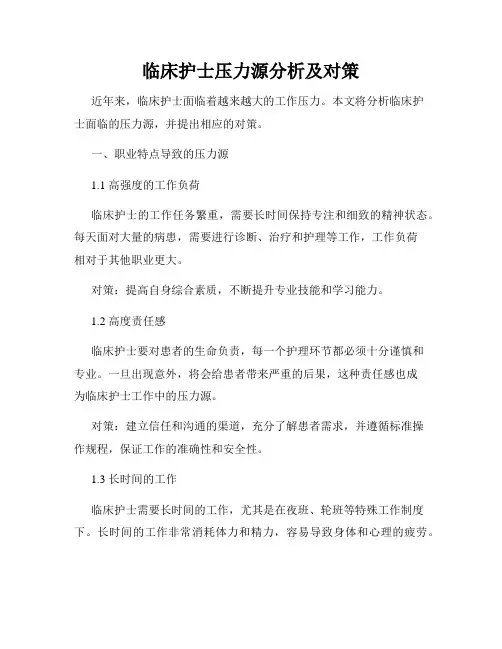 临床护士压力源分析及对策

近年来，临床护士面临着越来越大的工作压力。本文将分析临床护士面临的压力源，并提出相应的对策。

一、职业特点导致的压力源

1.1 高强度的工作负荷

临床护士的工作任务繁重，需要长时间保持专注和细致的精神状态。每天面对大量的病患，需要进行诊断、治疗和护理等工作，工作负荷相对于其他职业更大。

对策：提高自身综合素质，不断提升专业技能和学习能力。

1.2 高度责任感

临床护士要对患者的生命负责，每一个护理环节都必须十分谨慎和专业。一旦出现意外，将会给患者带来严重的后果，这种责任感也成为临床护士工作中的压力源。

对策：建立信任和沟通的渠道，充分了解患者需求，并遵循标准操作规程，保证工作的准确性和安全性。

1.3 长时间的工作

临床护士需要长时间的工作，尤其是在夜班、轮班等特殊工作制度下。长时间的工作非常消耗体力和精力，容易导致身体和心理的疲劳。